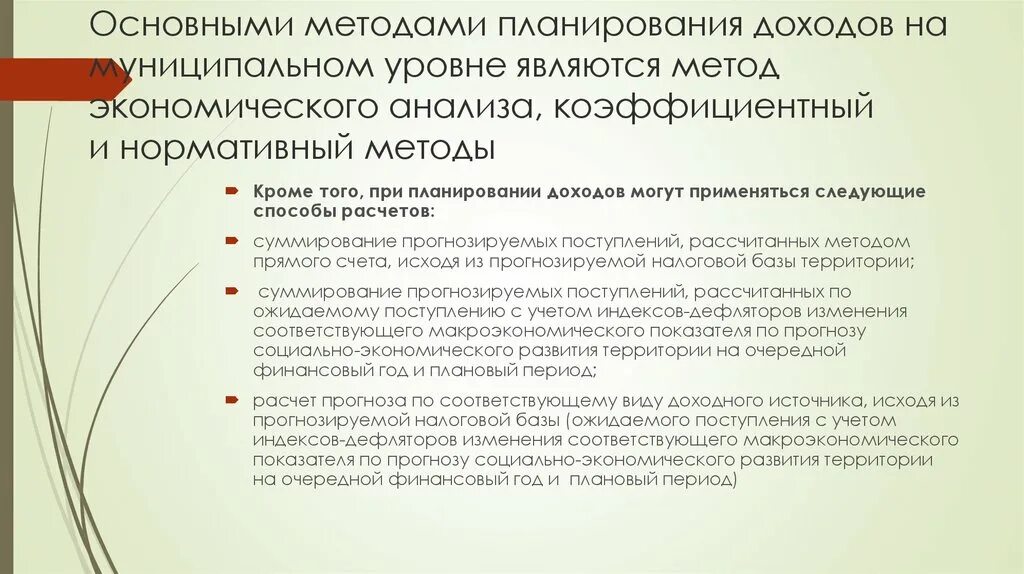 Основными методами планирования доходов на муниципальном уровне являются метод экономического анализа, коэффициентный и нормативный методы

Кроме того, при планировании доходов могут применяться следующие способы расчетов:

суммирование прогнозируемых поступлений, рассчитанных методом прямого счета, исходя из прогнозируемой налоговой базы территории;

суммирование прогнозируемых поступлений, рассчитанных по ожидаемому поступлению с учетом индексов-дефляторов изменения соответствующего макроэкономического показателя по прогнозу социально-экономического развития территории на очередной финансовый год и плановый период;

расчет прогноза по соответствующему виду доходного источника, исходя из прогнозируемой налоговой базы (ожидаемого поступления с учетом индексов-дефляторов изменения соответствующего макроэкономического показателя по прогнозу социально-экономического развития территории на очередной финансовый год и плановый период)